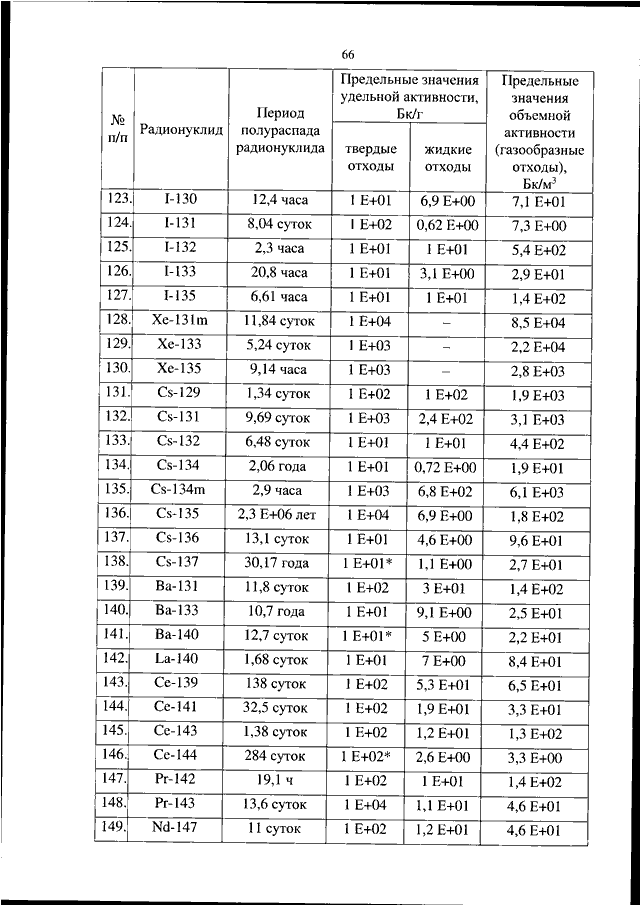 66

| № п/п | Радионуклид | Период полураспада радионуклида | Предельные значения удельной активности, Бк/г твердые отходы | Предельные значения удельной активности, Бк/г жидкие отходы | Предельные значения объемной активности (газообразные отходы), Бк/м$^3$ |
|---|---|---|---|---|---|
| 123. | I-130 | 12,4 часа | 1 E+01 | 6,9 E+00 | 7,1 E+01 |
| 124. | I-131 | 8,04 суток | 1 E+02 | 0,62 E+00 | 7,3 E+00 |
| 125. | I-132 | 2,3 часа | 1 E+01 | 1 E+01 | 5,4 E+02 |
| 126. | I-133 | 20,8 часа | 1 E+01 | 3,1 E+00 | 2,9 E+01 |
| 127. | I-135 | 6,61 часа | 1 E+01 | 1 E+01 | 1,4 E+02 |
| 128. | Xe-131m | 11,84 суток | 1 E+04 | – | 8,5 E+04 |
| 129. | Xe-133 | 5,24 суток | 1 E+03 | – | 2,2 E+04 |
| 130. | Xe-135 | 9,14 часа | 1 E+03 | – | 2,8 E+03 |
| 131. | Cs-129 | 1,34 суток | 1 E+02 | 1 E+02 | 1,9 E+03 |
| 132. | Cs-131 | 9,69 суток | 1 E+03 | 2,4 E+02 | 3,1 E+03 |
| 133. | Cs-132 | 6,48 суток | 1 E+01 | 1 E+01 | 4,4 E+02 |
| 134. | Cs-134 | 2,06 года | 1 E+01 | 0,72 E+00 | 1,9 E+01 |
| 135. | Cs-134m | 2,9 часа | 1 E+03 | 6,8 E+02 | 6,1 E+03 |
| 136. | Cs-135 | 2,3 E+06 лет | 1 E+04 | 6,9 E+00 | 1,8 E+02 |
| 137. | Cs-136 | 13,1 суток | 1 E+01 | 4,6 E+00 | 9,6 E+01 |
| 138. | Cs-137 | 30,17 года | 1 E+01* | 1,1 E+00 | 2,7 E+01 |
| 139. | Ba-131 | 11,8 суток | 1 E+02 | 3 E+01 | 1,4 E+02 |
| 140. | Ba-133 | 10,7 года | 1 E+01 | 9,1 E+00 | 2,5 E+01 |
| 141. | Ba-140 | 12,7 суток | 1 E+01* | 5 E+00 | 2,2 E+01 |
| 142. | La-140 | 1,68 суток | 1 E+01 | 7 E+00 | 8,4 E+01 |
| 143. | Ce-139 | 138 суток | 1 E+02 | 5,3 E+01 | 6,5 E+01 |
| 144. | Ce-141 | 32,5 суток | 1 E+02 | 1,9 E+01 | 3,3 E+01 |
| 145. | Ce-143 | 1,38 суток | 1 E+02 | 1,2 E+01 | 1,3 E+02 |
| 146. | Ce-144 | 284 суток | 1 E+02* | 2,6 E+00 | 3,3 E+00 |
| 147. | Pr-142 | 19,1 ч | 1 E+02 | 1 E+01 | 1,4 E+02 |
| 148. | Pr-143 | 13,6 суток | 1 E+04 | 1,1 E+01 | 4,6 E+01 |
| 149. | Nd-147 | 11 суток | 1 E+02 | 1,2 E+01 | 4,6 E+01 |